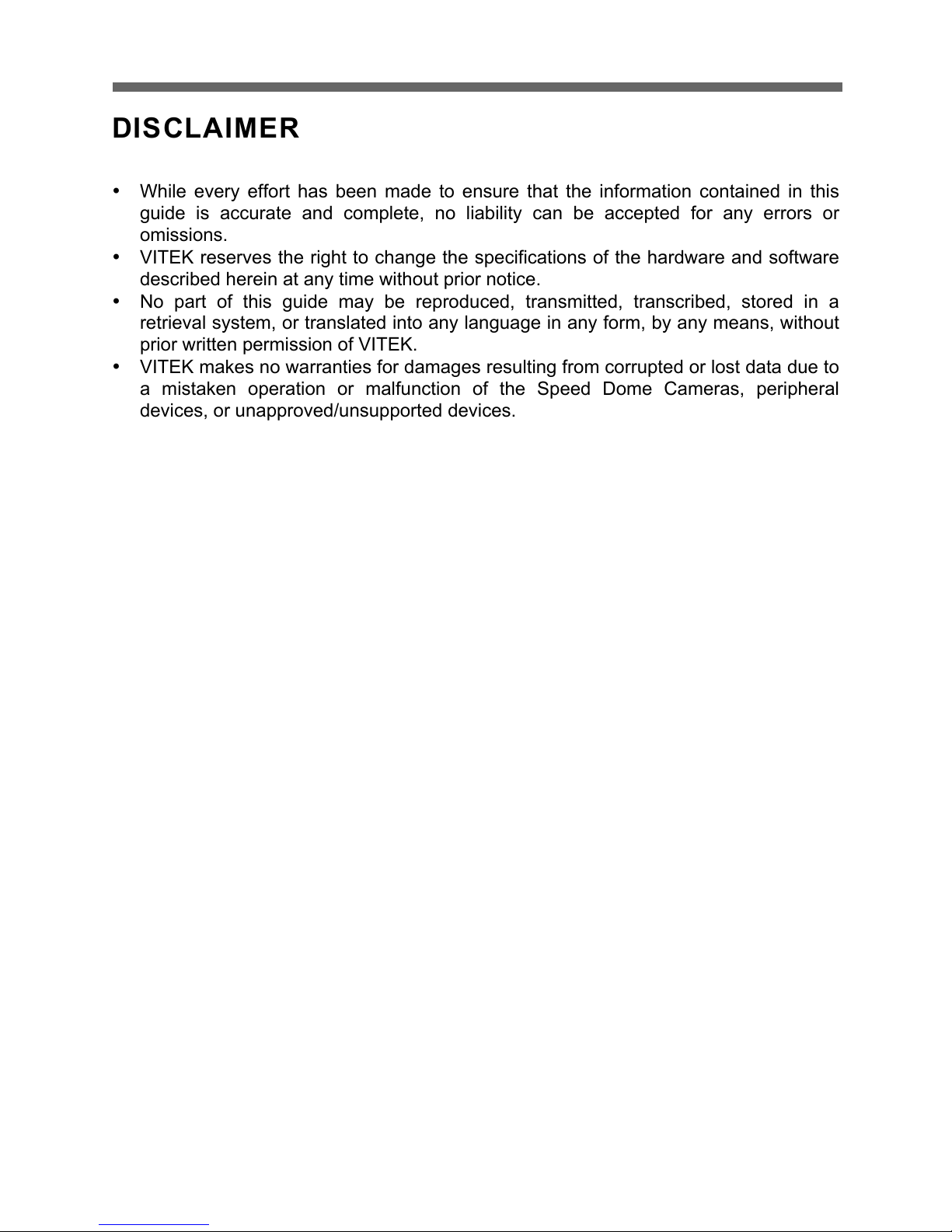 DISCLAIMER

• While every effort has been made to ensure that the information contained in this guide is accurate and complete, no liability can be accepted for any errors or omissions.
• VITEK reserves the right to change the specifications of the hardware and software described herein at any time without prior notice.
• No part of this guide may be reproduced, transmitted, transcribed, stored in a retrieval system, or translated into any language in any form, by any means, without prior written permission of VITEK.
• VITEK makes no warranties for damages resulting from corrupted or lost data due to a mistaken operation or malfunction of the Speed Dome Cameras, peripheral devices, or unapproved/unsupported devices.